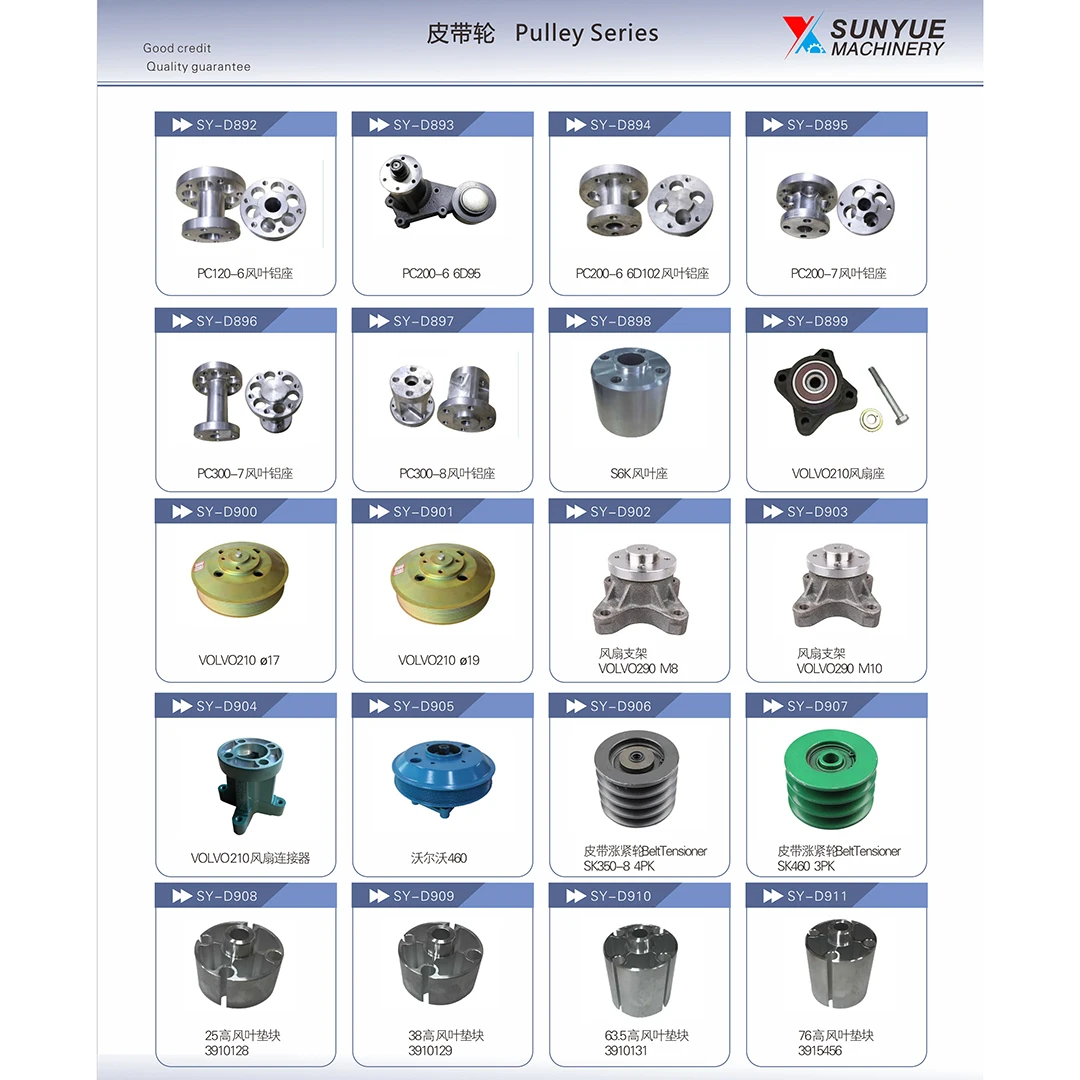 Good credit
Quality guarantee

皮带轮 Pulley Series

SUNYUE
MACHINERY

SY-D892
PC120-6风叶铝座

SY-D893
PC200-6 6D95

SY-D894
PC200-6 6D102风叶铝座

SY-D895
PC200-7风叶铝座

SY-D896
PC300-7风叶铝座

SY-D897
PC300-8风叶铝座

SY-D898
S6K风叶座

SY-D899
VOLVO210风扇座

SY-D900
VOLVO210 ø17

SY-D901
VOLVO210 ø19

SY-D902
风扇支架
VOLVO290 M8

SY-D903
风扇支架
VOLVO290 M10

SY-D904
VOLVO210风扇连接器

SY-D905
沃尔沃460

SY-D906
皮带涨紧轮BeltTensioner
SK350-8 4PK

SY-D907
皮带涨紧轮BeltTensioner
SK460 3PK

SY-D908
25高风叶垫块
3910128

SY-D909
38高风叶垫块
3910129

SY-D910
63.5高风叶垫块
3910131

SY-D911
76高风叶垫块
3915456